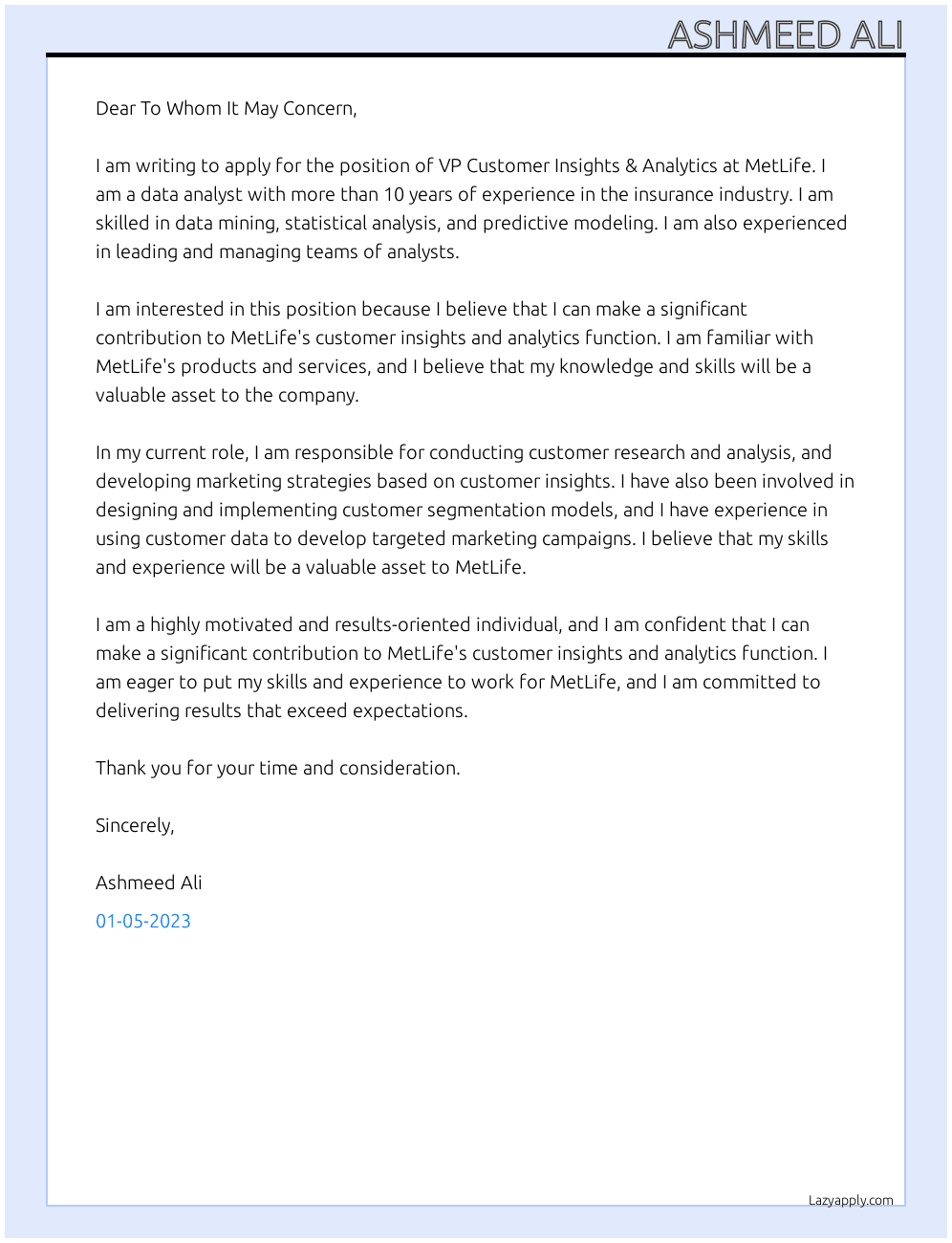 ASHMEED ALI

Dear To Whom It May Concern,

I am writing to apply for the position of VP Customer Insights & Analytics at MetLife. I am a data analyst with more than 10 years of experience in the insurance industry. I am skilled in data mining, statistical analysis, and predictive modeling. I am also experienced in leading and managing teams of analysts.

I am interested in this position because I believe that I can make a significant contribution to MetLife's customer insights and analytics function. I am familiar with MetLife's products and services, and I believe that my knowledge and skills will be a valuable asset to the company.

In my current role, I am responsible for conducting customer research and analysis, and developing marketing strategies based on customer insights. I have also been involved in designing and implementing customer segmentation models, and I have experience in using customer data to develop targeted marketing campaigns. I believe that my skills and experience will be a valuable asset to MetLife.

I am a highly motivated and results-oriented individual, and I am confident that I can make a significant contribution to MetLife's customer insights and analytics function. I am eager to put my skills and experience to work for MetLife, and I am committed to delivering results that exceed expectations.

Thank you for your time and consideration.

Sincerely,

Ashmeed Ali

01-05-2023

Lazyapply.com